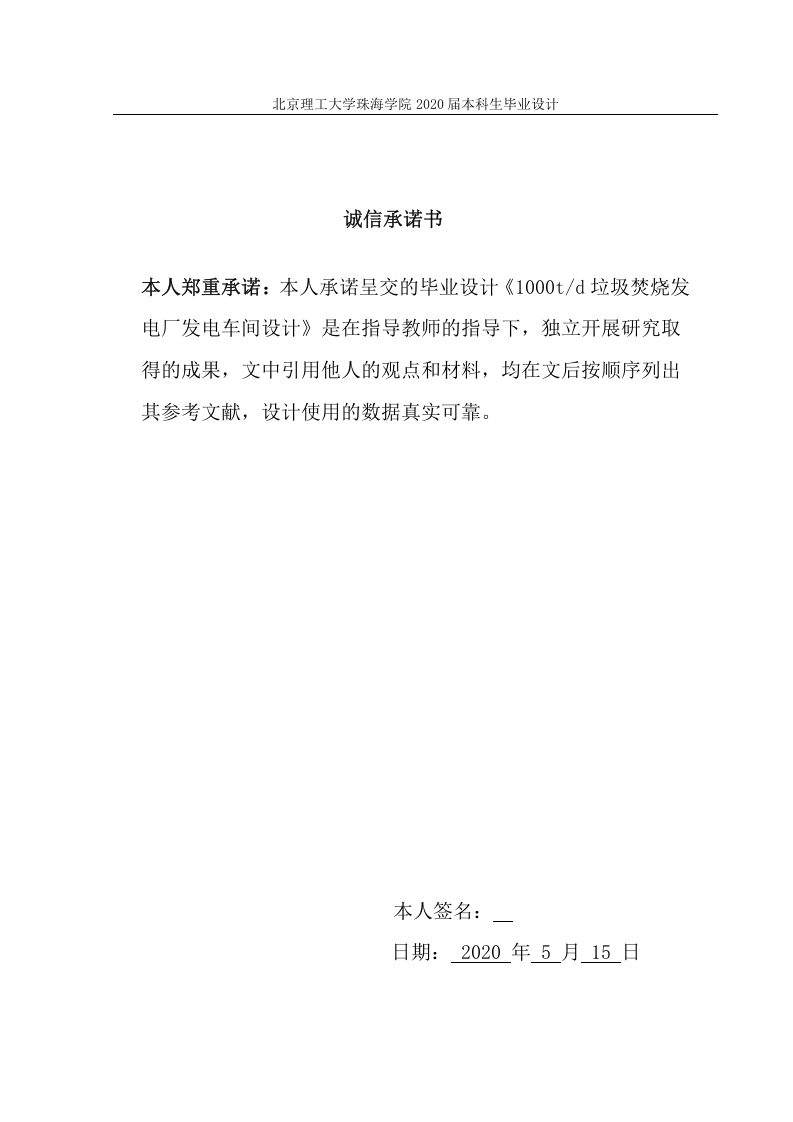 北京理工大学珠海学院 2020 届本科生毕业设计

诚信承诺书

本人郑重承诺：本人承诺呈交的毕业设计《1000t/d 垃圾焚烧发电厂发电车间设计》是在指导教师的指导下，独立开展研究取得的成果，文中引用他人的观点和材料，均在文后按顺序列出其参考文献，设计使用的数据真实可靠。

本人签名：

日期： 2020 年 5 月 15 日